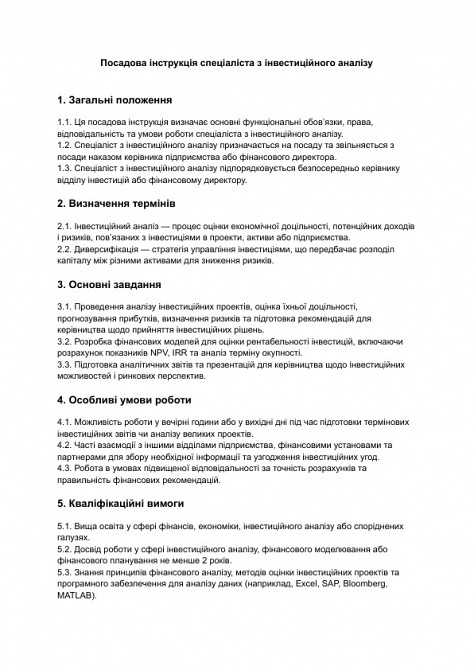 Посадова інструкція спеціаліста з інвестиційного аналізу

1. Загальні положення

1.1. Ця посадова інструкція визначає основні функціональні обов'язки, права, відповідальність та умови роботи спеціаліста з інвестиційного аналізу.
1.2. Спеціаліст з інвестиційного аналізу призначається на посаду та звільняється з посади наказом керівника підприємства або фінансового директора.
1.3. Спеціаліст з інвестиційного аналізу підпорядковується безпосередньо керівнику відділу інвестицій або фінансовому директору.

2. Визначення термінів

2.1. Інвестиційний аналіз — процес оцінки економічної доцільності, потенційних доходів і ризиків, пов'язаних з інвестиціями в проекти, активи або підприємства.
2.2. Диверсифікація — стратегія управління інвестиціями, що передбачає розподіл капіталу між різними активами для зниження ризиків.

3. Основні завдання

3.1. Проведення аналізу інвестиційних проектів, оцінка їхньої доцільності, прогнозування прибутків, визначення ризиків та підготовка рекомендацій для керівництва щодо прийняття інвестиційних рішень.
3.2. Розробка фінансових моделей для оцінки рентабельності інвестицій, включаючи розрахунок показників NPV, IRR та аналіз терміну окупності.
3.3. Підготовка аналітичних звітів та презентацій для керівництва щодо інвестиційних можливостей і ринкових перспектив.

4. Особливі умови роботи

4.1. Можливість роботи у вечірні години або у вихідні дні під час підготовки термінових інвестиційних звітів чи аналізу великих проектів.
4.2. Часті взаємодії з іншими відділами підприємства, фінансовими установами та партнерами для збору необхідної інформації та узгодження інвестиційних угод.
4.3. Робота в умовах підвищеної відповідальності за точність розрахунків та правильність фінансових рекомендацій.

5. Кваліфікаційні вимоги

5.1. Вища освіта у сфері фінансів, економіки, інвестиційного аналізу або споріднених галузях.
5.2. Досвід роботи у сфері інвестиційного аналізу, фінансового моделювання або фінансового планування не менше 2 років.
5.3. Знання принципів фінансового аналізу, методів оцінки інвестиційних проектів та програмного забезпечення для аналізу даних (наприклад, Excel, SAP, Bloomberg, MATLAB).